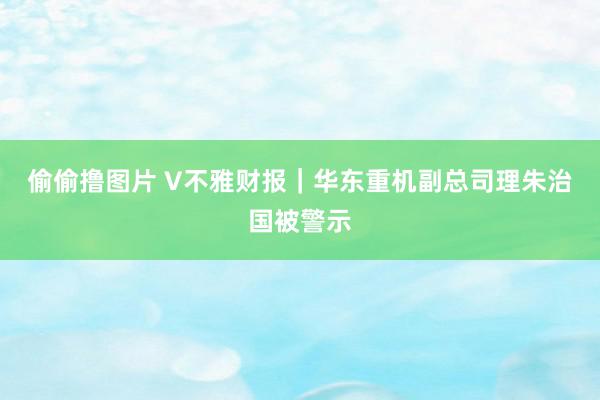 偷偷撸图片 V不雅财报｜华东重机副总司理朱治国被警示